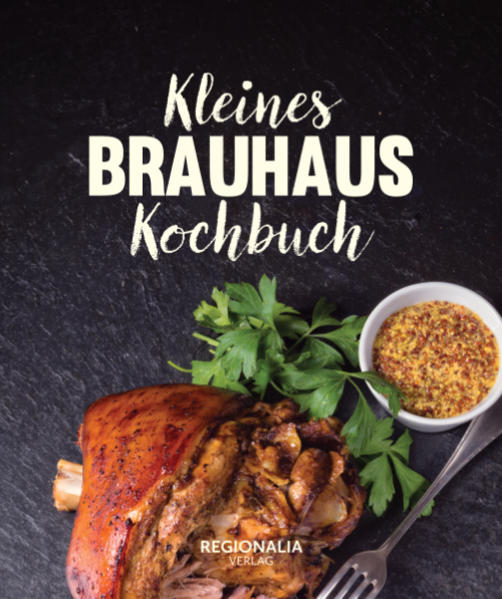 Kleines
BRAUHAUS
Kochbuch

REGIONALIA
VERLAG